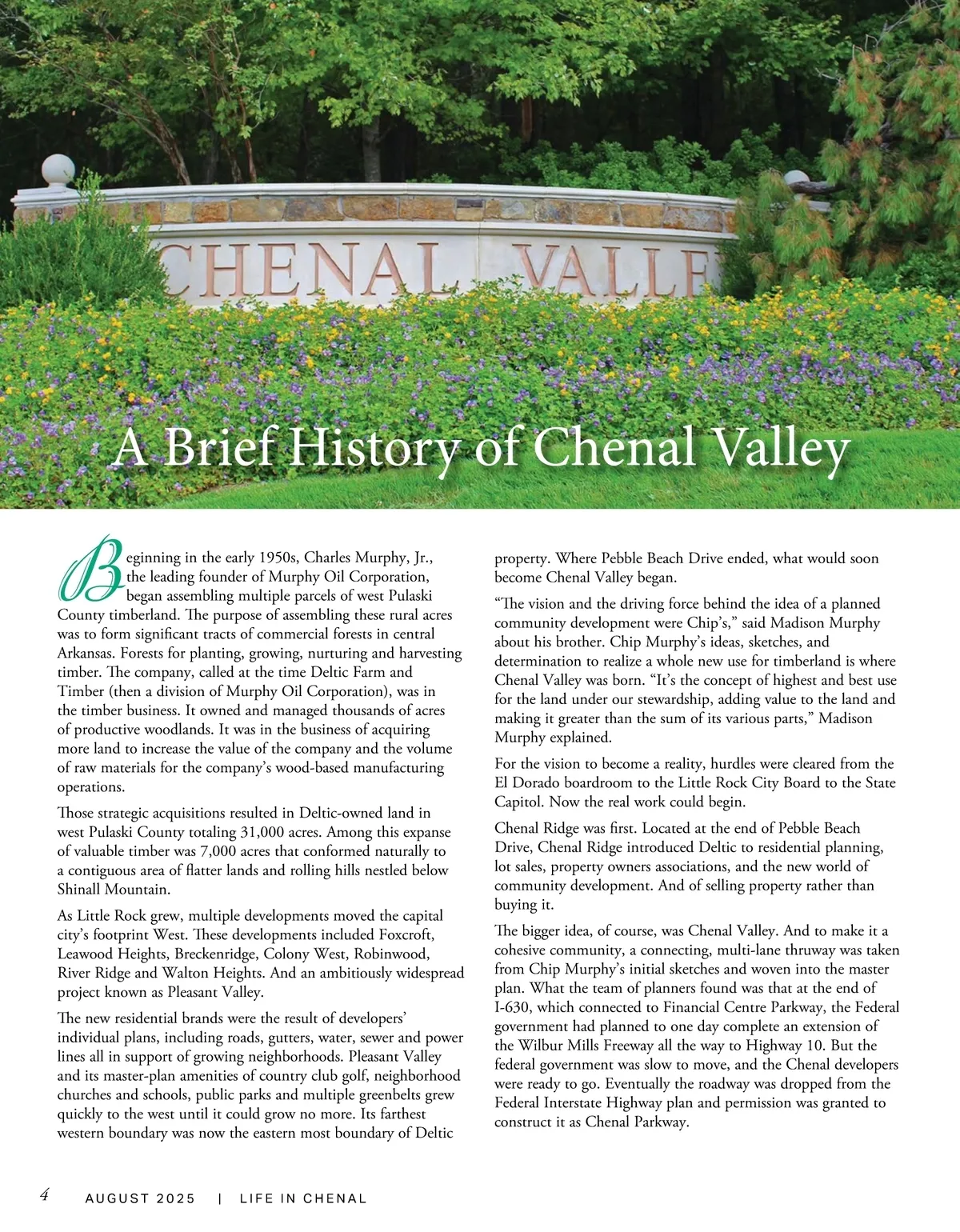 CHENAL VALLE

A Brief History of Chenal Valley

Beginning in the early 1950s, Charles Murphy, Jr., the leading founder of Murphy Oil Corporation, began assembling multiple parcels of west Pulaski County timberland. The purpose of assembling these rural acres was to form significant tracts of commercial forests in central Arkansas. Forests for planting, growing, nurturing and harvesting timber. The company, called at the time Deltic Farm and Timber (then a division of Murphy Oil Corporation), was in the timber business. It owned and managed thousands of acres of productive woodlands. It was in the business of acquiring more land to increase the value of the company and the volume of raw materials for the company's wood-based manufacturing operations.

Those strategic acquisitions resulted in Deltic-owned land in west Pulaski County totaling 31,000 acres. Among this expanse of valuable timber was 7,000 acres that conformed naturally to a contiguous area of flatter lands and rolling hills nestled below Shinall Mountain.

As Little Rock grew, multiple developments moved the capital city's footprint West. These developments included Foxcroft, Leawood Heights, Breckenridge, Colony West, Robinwood, River Ridge and Walton Heights. And an ambitiously widespread project known as Pleasant Valley.

The new residential brands were the result of developers' individual plans, including roads, gutters, water, sewer and power lines all in support of growing neighborhoods. Pleasant Valley and its master-plan amenities of country club golf, neighborhood churches and schools, public parks and multiple greenbelts grew quickly to the west until it could grow no more. Its farthest western boundary was now the eastern most boundary of Deltic property. Where Pebble Beach Drive ended, what would soon become Chenal Valley began.

"The vision and the driving force behind the idea of a planned community development were Chip's," said Madison Murphy about his brother. Chip Murphy's ideas, sketches, and determination to realize a whole new use for timberland is where Chenal Valley was born. "It's the concept of highest and best use for the land under our stewardship, adding value to the land and making it greater than the sum of its various parts," Madison Murphy explained.

For the vision to become a reality, hurdles were cleared from the El Dorado boardroom to the Little Rock City Board to the State Capitol. Now the real work could begin.

Chenal Ridge was first. Located at the end of Pebble Beach Drive, Chenal Ridge introduced Deltic to residential planning, lot sales, property owners associations, and the new world of community development. And of selling property rather than buying it.

The bigger idea, of course, was Chenal Valley. And to make it a cohesive community, a connecting, multi-lane thruway was taken from Chip Murphy's initial sketches and woven into the master plan. What the team of planners found was that at the end of I-630, which connected to Financial Centre Parkway, the Federal government had planned to one day complete an extension of the Wilbur Mills Freeway all the way to Highway 10. But the federal government was slow to move, and the Chenal developers were ready to go. Eventually the roadway was dropped from the Federal Interstate Highway plan and permission was granted to construct it as Chenal Parkway.

4 AUGUST 2025 | LIFE IN CHENAL